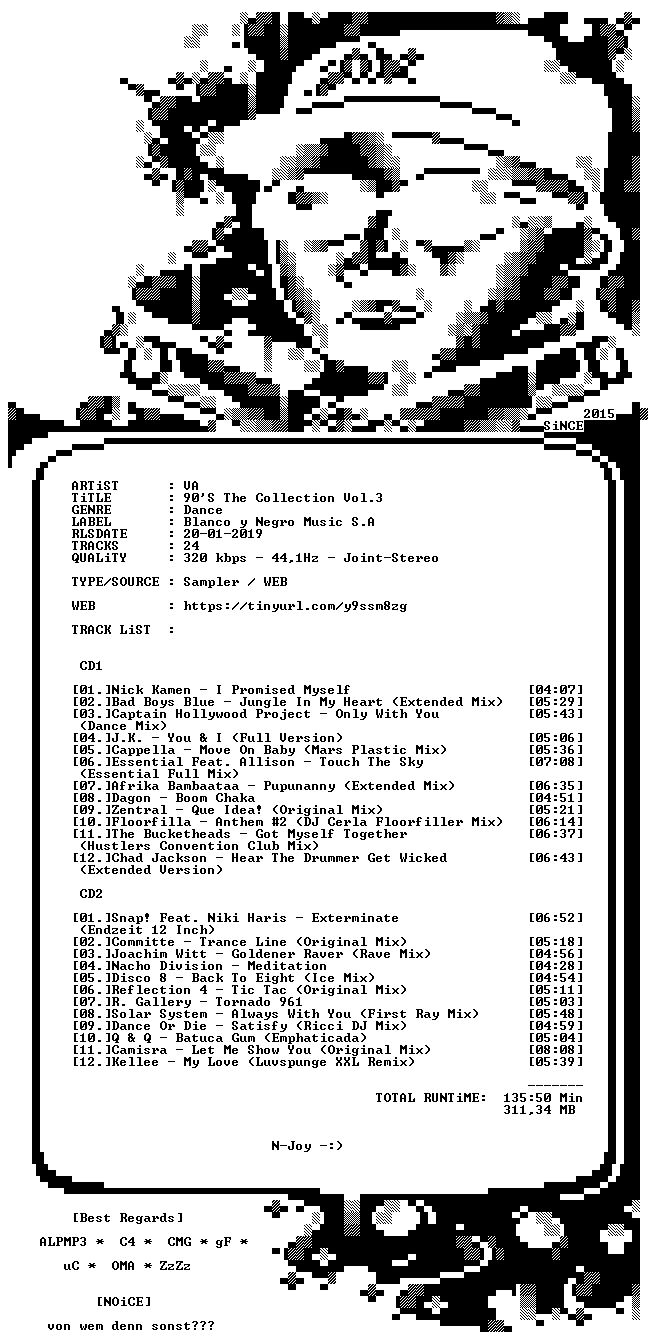 2015
SiNCE

ARTiST : VA
TiTLE : 90'S The Collection Vol.3
GENRE : Dance
LABEL : Blanco y Negro Music S.A
RLSDATE : 20-01-2019
TRACKS : 24
QUALiTY : 320 kbps - 44,1Hz - Joint-Stereo

TYPE/SOURCE : Sampler / WEB

WEB : https://tinyurl.com/y9ssm8zg

TRACK LiST :

CD1

[01.]Nick Kamen - I Promised Myself [04:07]
[02.]Bad Boys Blue - Jungle In My Heart (Extended Mix) [05:29]
[03.]Captain Hollywood Project - Only With You (Dance Mix) [05:43]
[04.]J.K. - You & I (Full Version) [05:06]
[05.]Cappella - Move On Baby (Mars Plastic Mix) [05:36]
[06.]Essential Feat. Allison - Touch The Sky (Essential Full Mix) [07:08]
[07.]Afrika Bambaataa - Pupunanny (Extended Mix) [06:35]
[08.]Dagon - Boom Chaka [04:51]
[09.]Zentral - Que Idea! (Original Mix) [05:21]
[10.]Floorfilla - Anthem #2 (DJ Cerla Floorfiller Mix) [06:14]
[11.]The Bucketheads - Got Myself Together (Hustlers Convention Club Mix) [06:37]
[12.]Chad Jackson - Hear The Drummer Get Wicked (Extended Version) [06:43]

CD2

[01.]Snap! Feat. Niki Haris - Exterminate (Endzeit 12 Inch) [06:52]
[02.]Committe - Trance Line (Original Mix) [05:18]
[03.]Joachim Witt - Goldener Raver (Rave Mix) [04:56]
[04.]Nacho Division - Meditation [04:28]
[05.]Disco 8 - Back To Eight (Ice Mix) [04:54]
[06.]Reflection 4 - Tic Tac (Original Mix) [05:11]
[07.]R. Gallery - Tornado 961 [05:03]
[08.]Solar System - Always With You (First Ray Mix) [05:48]
[09.]Dance Or Die - Satisfy (Ricci DJ Mix) [04:59]
[10.]Q & Q - Batuca Gum (Emphaticada) [05:04]
[11.]Camisra - Let Me Show You (Original Mix) [08:08]
[12.]Kellee - My Love (Luvspunge XXL Remix) [05:39]

-------
TOTAL RUNTiME: 135:50 Min
311,34 MB

N-Joy -:)

[Best Regards]

ALPMP3 * C4 * CMG * gF *

uC * OMA * ZzZz

[NOiCE]

von wem denn sonst???